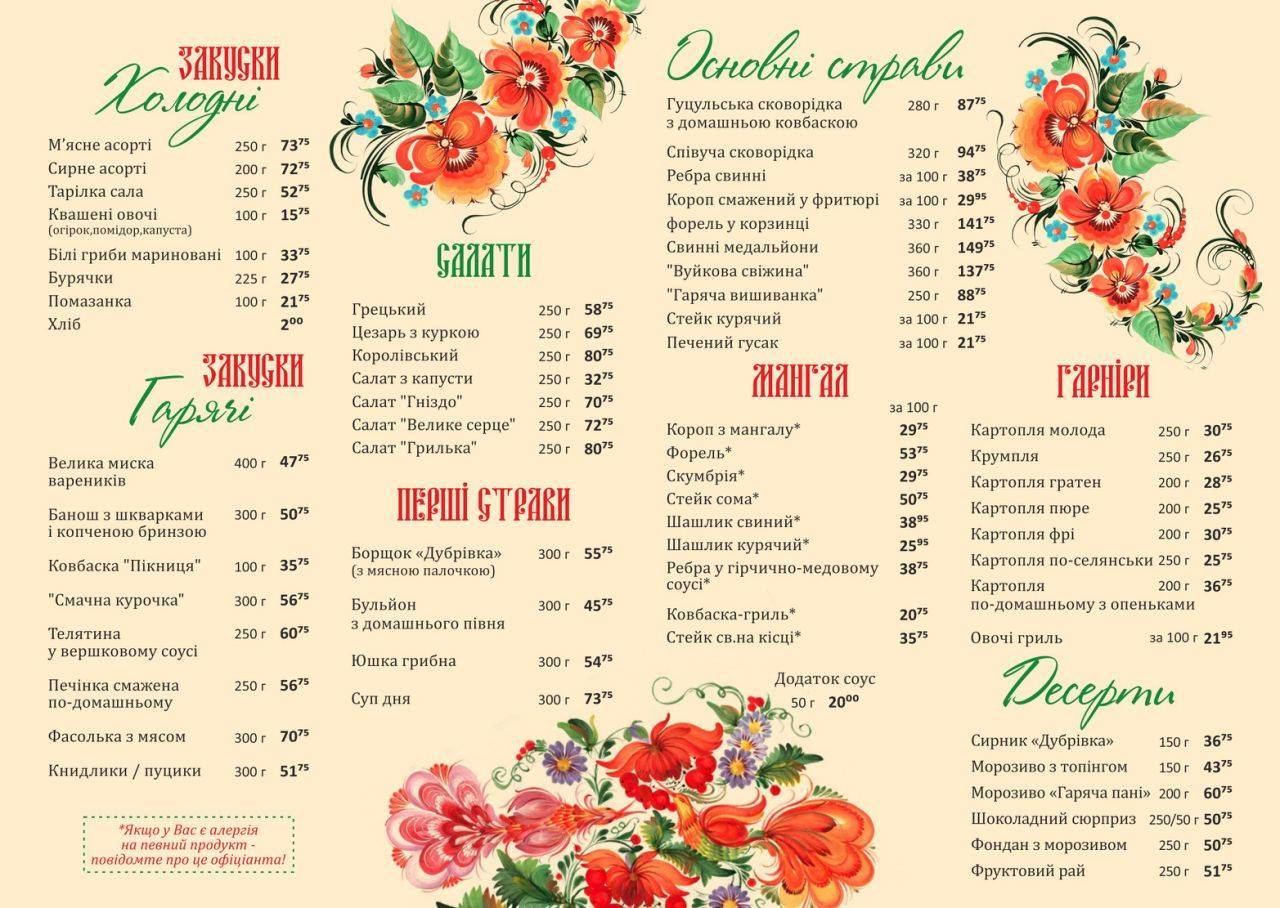 ЗАКУСКИ
Холодні

М'ясне асорті 250 г $73^{75}$
Сирне асорті 200 г $72^{75}$
Тарілка сала 250 г $52^{75}$
Квашені овочі 100 г $15^{75}$
(огірок,помідор,капуста)
Білі гриби мариновані 100 г $33^{75}$
Бурячки 225 г $27^{75}$
Помазанка 100 г $21^{75}$
Хліб $2^{00}$

ЗАКУСКИ
Гарячі

Велика миска вареників 400 г $47^{75}$
Банош з шкварками і копченою бринзою 300 г $50^{75}$
Ковбаска "Пікниця" 100 г $35^{75}$
"Смачна курочка" 300 г $56^{75}$
Телятина у вершковому соусі 250 г $60^{75}$
Печінка смажена по-домашньому 250 г $56^{75}$
Фасолька з мясом 300 г $70^{75}$
Книдлики / пуцики 300 г $51^{75}$

*Якщо у Вас є алергія на певний продукт - повідомте про це офіціанта!

САЛАТИ

Грецький 250 г $58^{75}$
Цезарь з куркою 250 г $69^{75}$
Королівський 250 г $80^{75}$
Салат з капусти 250 г $32^{75}$
Салат "Гніздо" 250 г $70^{75}$
Салат "Велике серце" 250 г $72^{75}$
Салат "Грилька" 250 г $80^{75}$

ПЕРШІ СТРАВИ

Борщок «Дубрівка» 300 г $55^{75}$
(з мясною палочкою)
Бульйон з домашнього півня 300 г $45^{75}$
Юшка грибна 300 г $54^{75}$
Суп дня 300 г $73^{75}$

Основні страви

Гуцульська сковорідка з домашньою ковбаскою 280 г $87^{75}$
Співуча сковорідка 320 г $94^{75}$
Ребра свинні за 100 г $38^{75}$
Короп смажений у фритюрі за 100 г $29^{95}$
форель у корзинці 330 г $141^{75}$
Свинні медальйони 360 г $149^{75}$
"Вуйкова свіжина" 360 г $137^{75}$
"Гаряча вишиванка" 250 г $88^{75}$
Стейк курячий за 100 г $21^{75}$
Печений гусак за 100 г $21^{75}$

МАНГАЛ

за 100 г
Короп з мангалу* $29^{75}$
Форель* $53^{75}$
Скумбрія* $29^{75}$
Стейк сома* $50^{75}$
Шашлик свиний* $38^{95}$
Шашлик курячий* $25^{95}$
Ребра у гірчично-медовому соусі* $38^{75}$
Ковбаска-гриль* $20^{75}$
Стейк св.на кісці* $35^{75}$

Додаток соус
50 г $20^{00}$

ГАРНІРИ

Картопля молода 250 г $30^{75}$
Крумпля 250 г $26^{75}$
Картопля гратен 200 г $28^{75}$
Картопля пюре 200 г $25^{75}$
Картопля фрі 200 г $30^{75}$
Картопля по-селянськи 250 г $25^{75}$
Картопля по-домашньому з опеньками 200 г $36^{75}$
Овочі гриль за 100 г $21^{95}$

Десерти

Сирник «Дубрівка» 150 г $36^{75}$
Морозиво з топінгом 150 г $43^{75}$
Морозиво «Гаряча пані» 200 г $60^{75}$
Шоколадний сюрприз 250/50 г $50^{75}$
Фондан з морозивом 250 г $50^{75}$
Фруктовий рай 250 г $51^{75}$